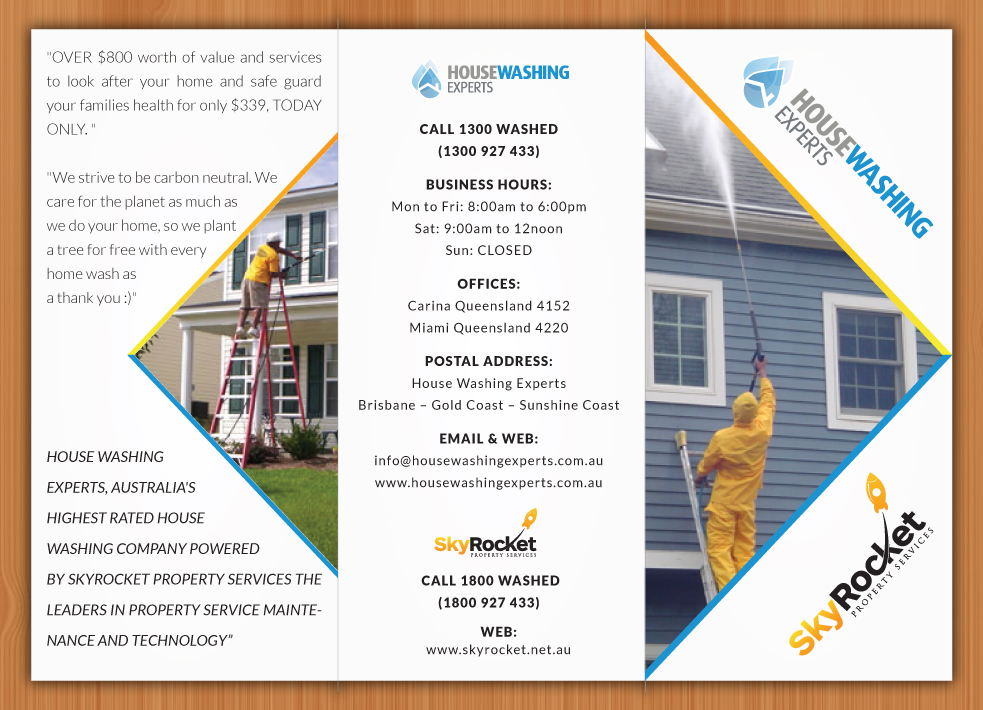 "OVER $800 worth of value and services to look after your home and safe guard your families health for only $339, TODAY ONLY. "

"We strive to be carbon neutral. We care for the planet as much as we do your home, so we plant a tree for free with every home wash as a thank you :)"

HOUSE WASHING EXPERTS, AUSTRALIA'S HIGHEST RATED HOUSE WASHING COMPANY POWERED BY SKYROCKET PROPERTY SERVICES THE LEADERS IN PROPERTY SERVICE MAINTENANCE AND TECHNOLOGY"

HOUSEWASHING EXPERTS

CALL 1300 WASHED
(1300 927 433)

BUSINESS HOURS:
Mon to Fri: 8:00am to 6:00pm
Sat: 9:00am to 12noon
Sun: CLOSED

OFFICES:
Carina Queensland 4152
Miami Queensland 4220

POSTAL ADDRESS:
House Washing Experts
Brisbane – Gold Coast – Sunshine Coast

EMAIL & WEB:
info@housewashingexperts.com.au
www.housewashingexperts.com.au

SkyRocket PROPERTY SERVICES

CALL 1800 WASHED
(1800 927 433)

WEB:
www.skyrocket.net.au

HOUSEWASHING EXPERTS

SkyRocket PROPERTY SERVICES